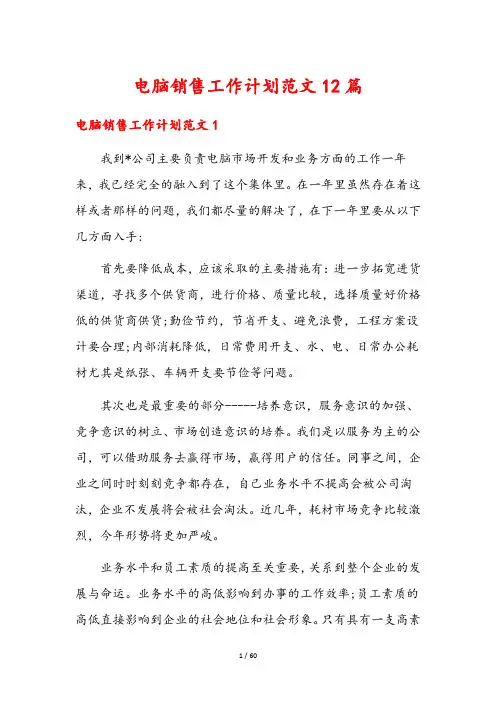 电脑销售工作计划范文12篇

电脑销售工作计划范文1

我到*公司主要负责电脑市场开发和业务方面的工作一年来，我已经完全的融入到了这个集体里。在一年里虽然存在着这样或者那样的问题，我们都尽量的解决了，在下一年里要从以下几方面入手：

首先要降低成本，应该采取的主要措施有：进一步拓宽进货渠道，寻找多个供货商，进行价格、质量比较，选择质量好价格低的供货商供货；勤俭节约，节省开支、避免浪费，工程方案设计要合理；内部消耗降低，日常费用开支、水、电、日常办公耗材尤其是纸张、车辆开支要节俭等问题。

其次也是最重要的部分------培养意识，服务意识的加强、竞争意识的树立、市场创造意识的培养。我们是以服务为主的公司，可以借助服务去赢得市场，赢得用户的信任。同事之间，企业之间时时刻刻竞争都存在，自己业务水平不提高会被公司淘汰，企业不发展将会被社会淘汰。近几年，耗材市场竞争比较激烈，今年形势将更加严峻。

业务水平和员工素质的提高至关重要，关系到整个企业的发展与命运。业务水平的高低影响到办事的工作效率；员工素质的高低直接影响到企业的社会地位和社会形象。只有具有一支高素

1 / 60